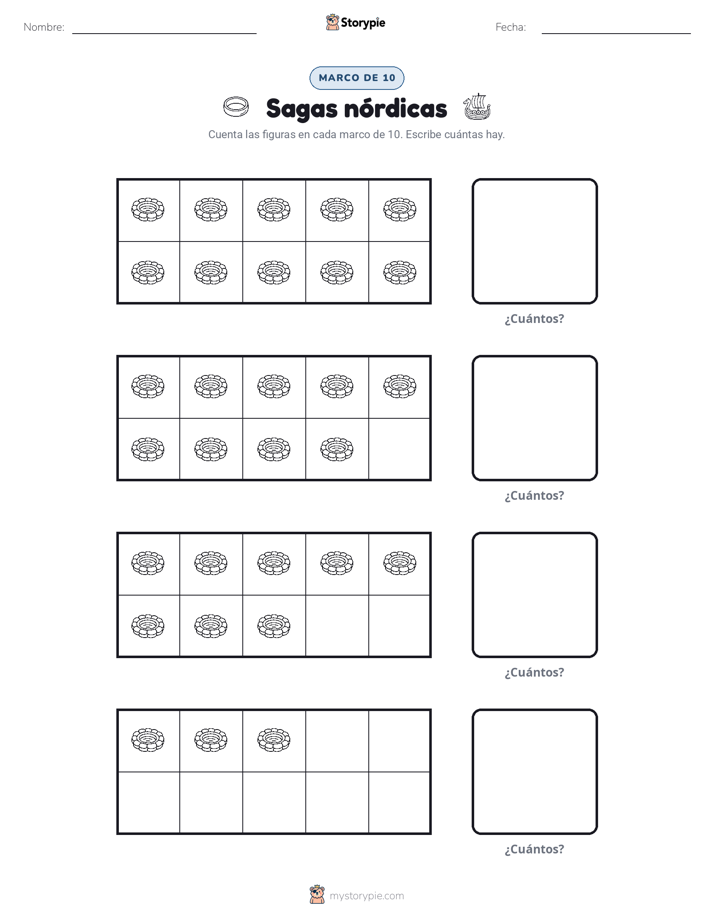 Nombre: ____ Storypie Fecha: ____

MARCO DE 10

Sagas nórdicas

Cuenta las figuras en cada marco de 10. Escribe cuántas hay.

¿Cuántos?

¿Cuántos?

¿Cuántos?

¿Cuántos?

mystorypie.com